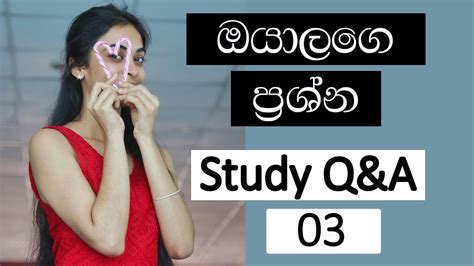 ඔයාලගෙ

ප්‍රශ්න

Study Q&A

03